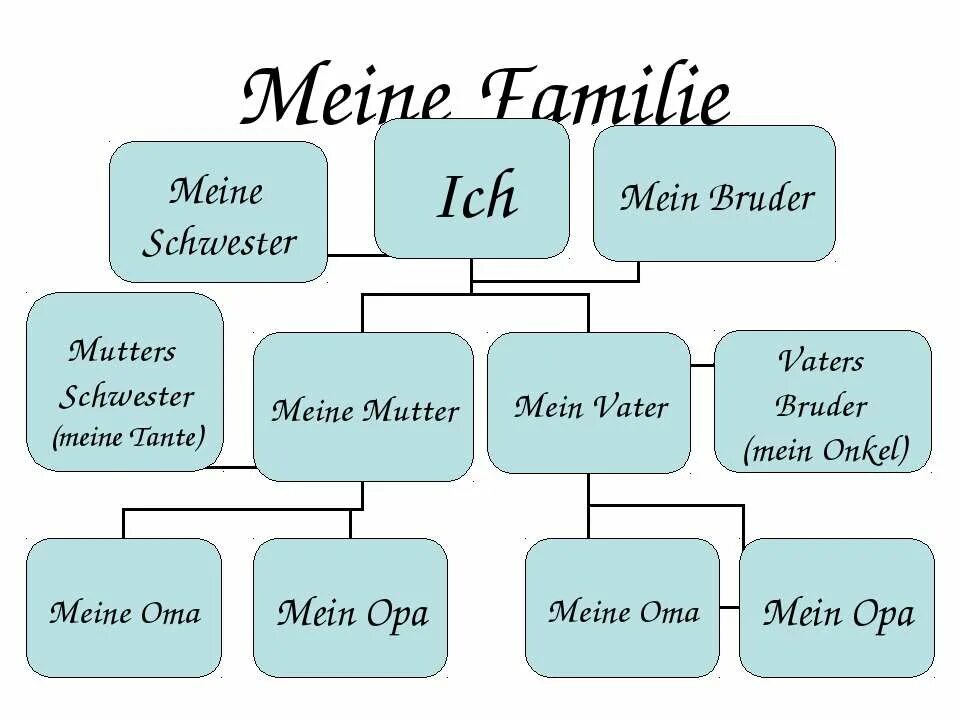 Meine Familie

Meine Schwester

Ich

Mein Bruder

Mutters Schwester (meine Tante)

Meine Mutter

Mein Vater

Vaters Bruder (mein Onkel)

Meine Oma

Mein Opa

Meine Oma

Mein Opa